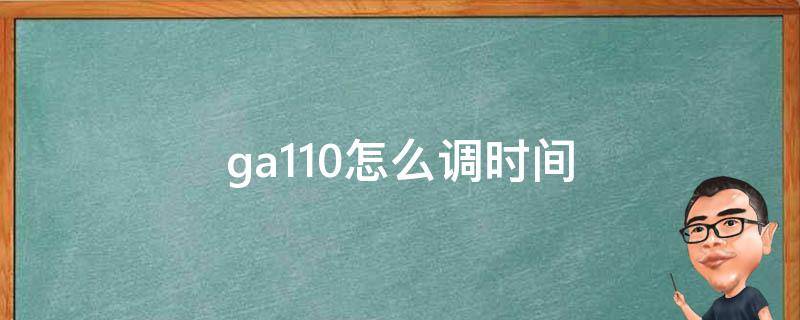 ga110怎么调时间